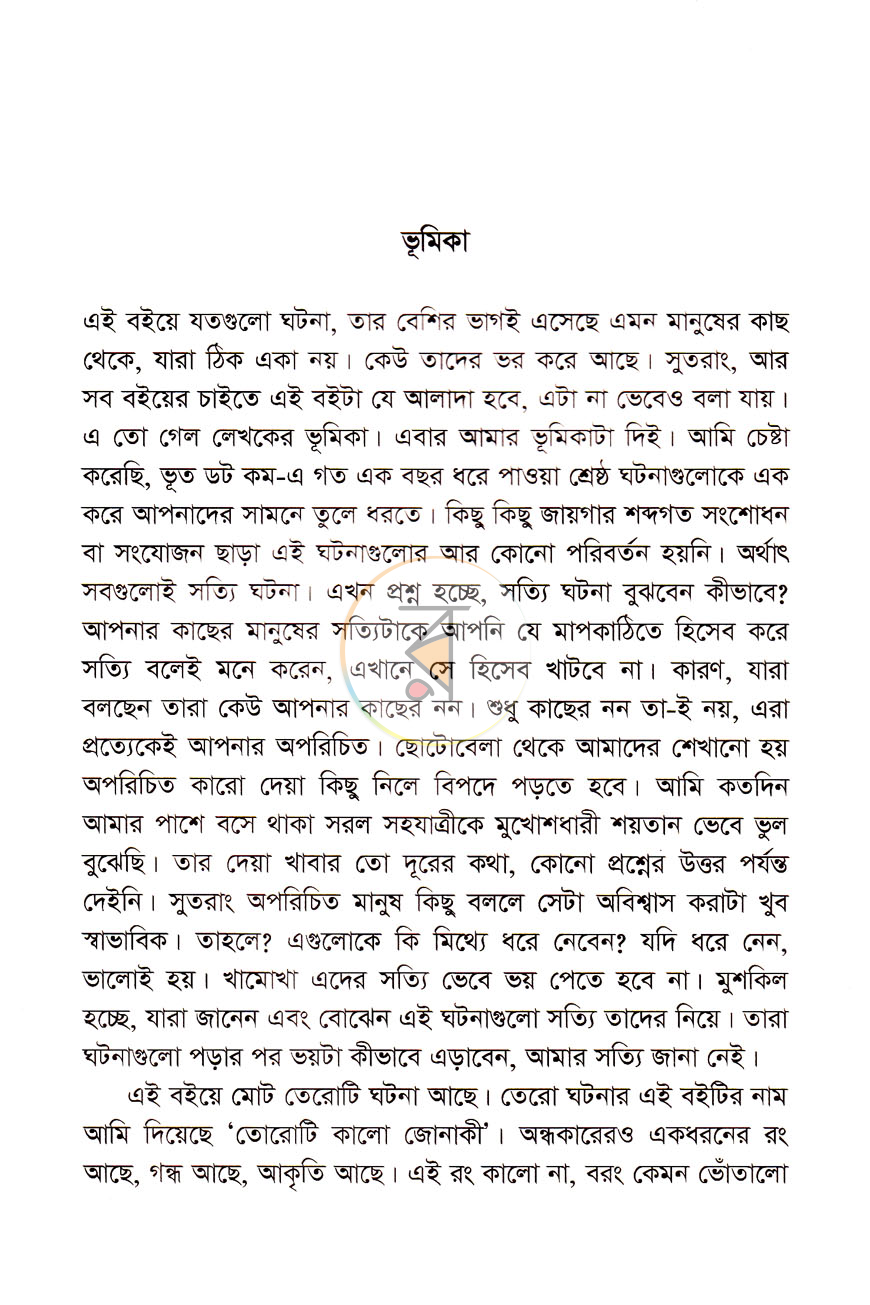 ভূমিকা

এই বইয়ে যতগুলো ঘটনা, তার বেশির ভাগই এসেছে এমন মানুষের কাছ থেকে, যারা ঠিক একা নয়। কেউ তাদের ভর করে আছে। সুতরাং, আর সব বইয়ের চাইতে এই বইটা যে আলাদা হবে, এটা না ভেবেও বলা যায়। এ তো গেল লেখকের ভূমিকা। এবার আমার ভূমিকাটা দিই। আমি চেষ্টা করেছি, ভূত ডট কম-এ গত এক বছর ধরে পাওয়া শ্রেষ্ঠ ঘটনাগুলোকে এক করে আপনাদের সামনে তুলে ধরতে। কিছু কিছু জায়গার শব্দগত সংশোধন বা সংযোজন ছাড়া এই ঘটনাগুলোর আর কোনো পরিবর্তন হয়নি। অর্থাৎ সবগুলোই সত্যি ঘটনা। এখন প্রশ্ন হচ্ছে, সত্যি ঘটনা বুঝবেন কীভাবে? আপনার কাছের মানুষের সত্যিটাকে আপনি যে মাপকাঠিতে হিসেব করে সত্যি বলেই মনে করেন, এখানে সে হিসেব খাটবে না। কারণ, যারা বলছেন তারা কেউ আপনার কাছের নন। শুধু কাছের নন তা-ই নয়, এরা প্রত্যেকেই আপনার অপরিচিত। ছোটোবেলা থেকে আমাদের শেখানো হয় অপরিচিত কারো দেয়া কিছু নিলে বিপদে পড়তে হবে। আমি কতদিন আমার পাশে বসে থাকা সরল সহযাত্রীকে মুখোশধারী শয়তান ভেবে ভুল বুঝেছি। তার দেয়া খাবার তো দূরের কথা, কোনো প্রশ্নের উত্তর পর্যন্ত দেইনি। সুতরাং অপরিচিত মানুষ কিছু বললে সেটা অবিশ্বাস করাটা খুব স্বাভাবিক। তাহলে? এগুলোকে কি মিথ্যে ধরে নেবেন? যদি ধরে নেন, ভালোই হয়। খামোখা এদের সত্যি ভেবে ভয় পেতে হবে না। মুশকিল হচ্ছে, যারা জানেন এবং বোঝেন এই ঘটনাগুলো সত্যি তাদের নিয়ে। তারা ঘটনাগুলো পড়ার পর ভয়টা কীভাবে এড়াবেন, আমার সত্যি জানা নেই।

এই বইয়ে মোট তেরোটি ঘটনা আছে। তেরো ঘটনার এই বইটির নাম আমি দিয়েছে 'তোরোটি কালো জোনাকী'। অন্ধকারেরও একধরনের রং আছে, গন্ধ আছে, আকৃতি আছে। এই রং কালো না, বরং কেমন ভোঁতালো